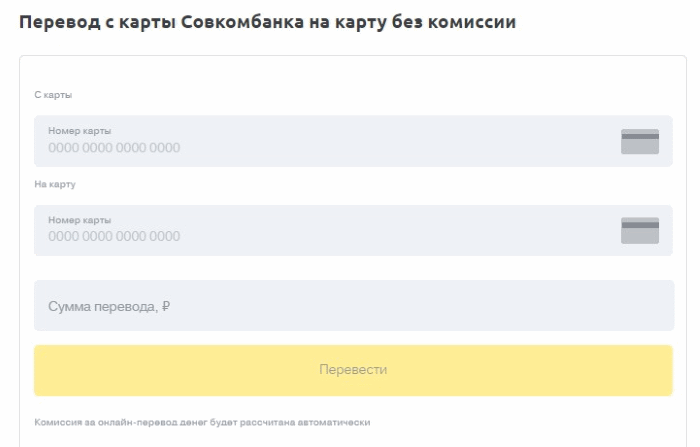 Перевод с карты Совкомбанка на карту без комиссии

С карты

Номер карты
0000 0000 0000 0000

На карту

Номер карты
0000 0000 0000 0000

Сумма перевода, ₽

Перевести

Комиссия за онлайн-перевод денег будет рассчитана автоматически